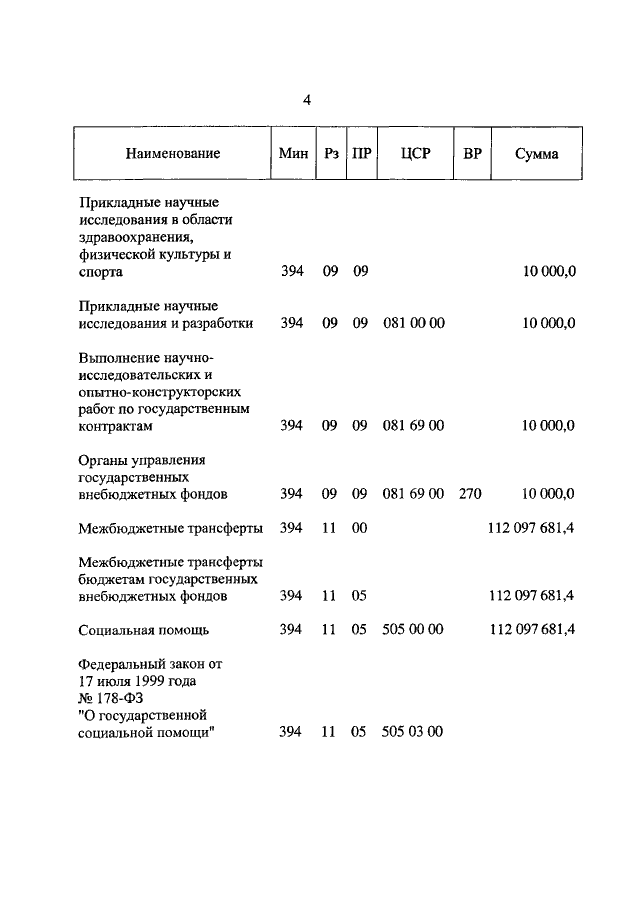 4

| Наименование | Мин | Рз | ПР | ЦСР | ВР | Сумма |
|---|---|---|---|---|---|---|
| Прикладные научные исследования в области здравоохранения, физической культуры и спорта | 394 | 09 | 09 | | | 10 000,0 |
| Прикладные научные исследования и разработки | 394 | 09 | 09 | 081 00 00 | | 10 000,0 |
| Выполнение научно-исследовательских и опытно-конструкторских работ по государственным контрактам | 394 | 09 | 09 | 081 69 00 | | 10 000,0 |
| Органы управления государственных внебюджетных фондов | 394 | 09 | 09 | 081 69 00 | 270 | 10 000,0 |
| Межбюджетные трансферты | 394 | 11 | 00 | | | 112 097 681,4 |
| Межбюджетные трансферты бюджетам государственных внебюджетных фондов | 394 | 11 | 05 | | | 112 097 681,4 |
| Социальная помощь | 394 | 11 | 05 | 505 00 00 | | 112 097 681,4 |
| Федеральный закон от 17 июля 1999 года № 178-ФЗ "О государственной социальной помощи" | 394 | 11 | 05 | 505 03 00 | | |